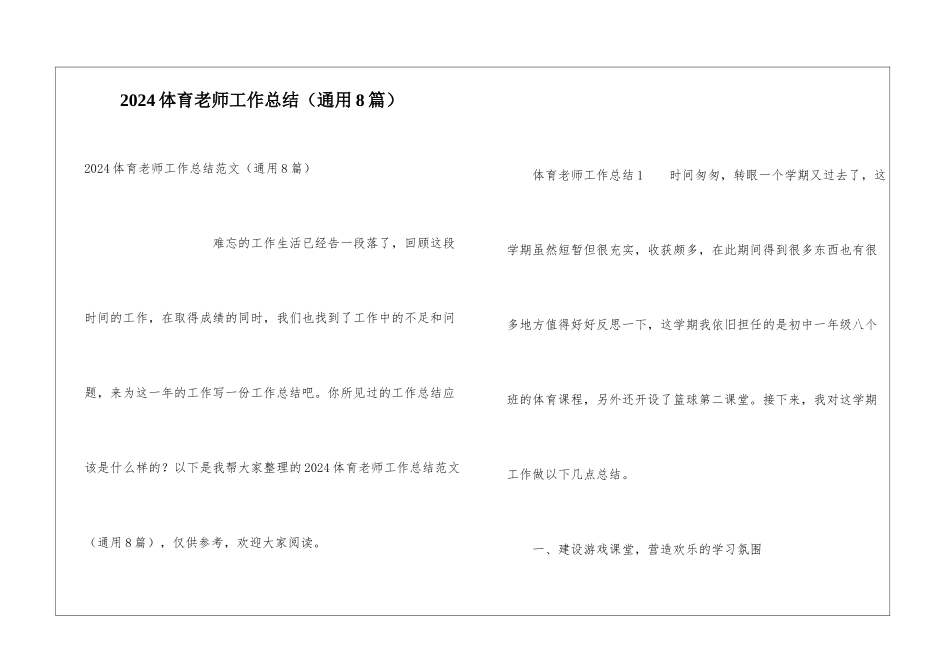 2024体育老师工作总结（通用8篇）

2024体育老师工作总结范文（通用8篇）

难忘的工作生活已经告一段落了，回顾这段时间的工作，在取得成绩的同时，我们也找到了工作中的不足和问题，来为这一年的工作写一份工作总结吧。你所见过的工作总结应该是什么样的？以下是我帮大家整理的2024体育老师工作总结范文（通用8篇），仅供参考，欢迎大家阅读。

体育老师工作总结1　　时间匆匆，转眼一个学期又过去了，这学期虽然短暂但很充实，收获颇多，在此期间得到很多东西也有很多地方值得好好反思一下，这学期我依旧担任的是初中一年级八个班的体育课程，另外还开设了篮球第二课堂。接下来，我对这学期工作做以下几点总结。

一、建设游戏课堂，营造欢乐的学习氛围